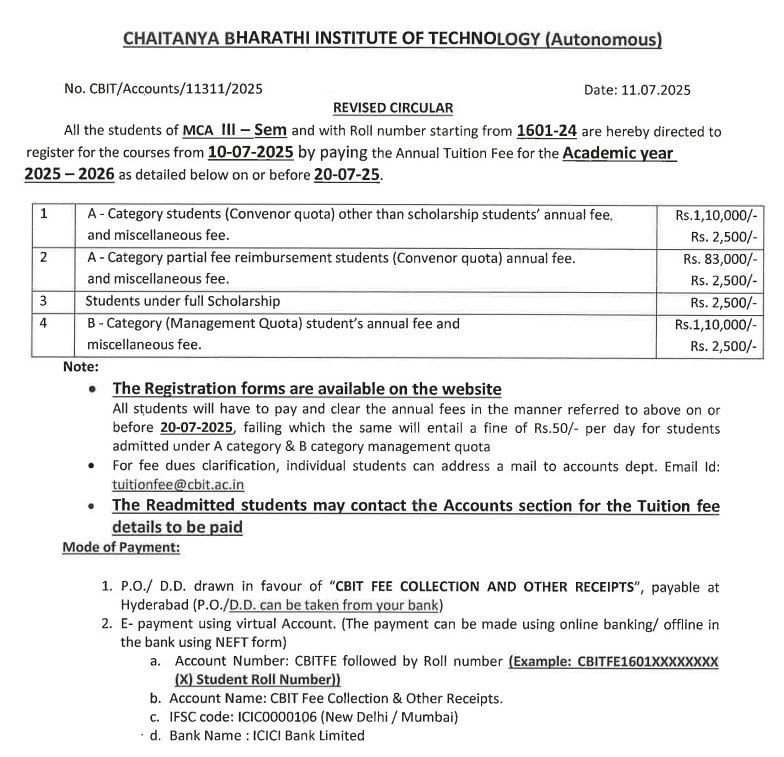 CHAITANYA BHARATHI INSTITUTE OF TECHNOLOGY (Autonomous)

No. CBIT/Accounts/11311/2025

Date: 11.07.2025

REVISED CIRCULAR

All the students of MCA III – Sem and with Roll number starting from 1601-24 are hereby directed to register for the courses from 10-07-2025 by paying the Annual Tuition Fee for the Academic year 2025 – 2026 as detailed below on or before 20-07-25.

| 1 | A - Category students (Convenor quota) other than scholarship students' annual fee. and miscellaneous fee. | Rs.1,10,000/- Rs. 2,500/- |
|---|---|---|
| 2 | A - Category partial fee reimbursement students (Convenor quota) annual fee. and miscellaneous fee. | Rs. 83,000/- Rs. 2,500/- |
| 3 | Students under full Scholarship | Rs. 2,500/- |
| 4 | B - Category (Management Quota) student's annual fee and miscellaneous fee. | Rs.1,10,000/- Rs. 2,500/- |

Note:

• The Registration forms are available on the website
All students will have to pay and clear the annual fees in the manner referred to above on or before 20-07-2025, failing which the same will entail a fine of Rs.50/- per day for students admitted under A category & B category management quota

• For fee dues clarification, individual students can address a mail to accounts dept. Email Id: tuitionfee@cbit.ac.in

• The Readmitted students may contact the Accounts section for the Tuition fee details to be paid

Mode of Payment:

1. P.O./ D.D. drawn in favour of "CBIT FEE COLLECTION AND OTHER RECEIPTS", payable at Hyderabad (P.O./D.D. can be taken from your bank)
2. E- payment using virtual Account. (The payment can be made using online banking/ offline in the bank using NEFT form)
a. Account Number: CBITFE followed by Roll number (Example: CBITFE1601XXXXXXXX (X) Student Roll Number))
b. Account Name: CBIT Fee Collection & Other Receipts.
c. IFSC code: ICIC0000106 (New Delhi / Mumbai)
d. Bank Name : ICICI Bank Limited